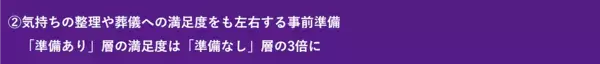 ②気持ちの整理や葬儀への満足度をも左右する事前準備

「準備あり」層の満足度は「準備なし」層の3倍に